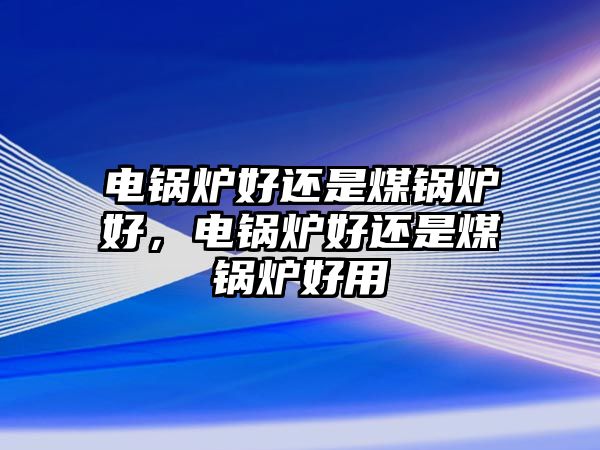 电锅炉好还是煤锅炉好，电锅炉好还是煤锅炉好用